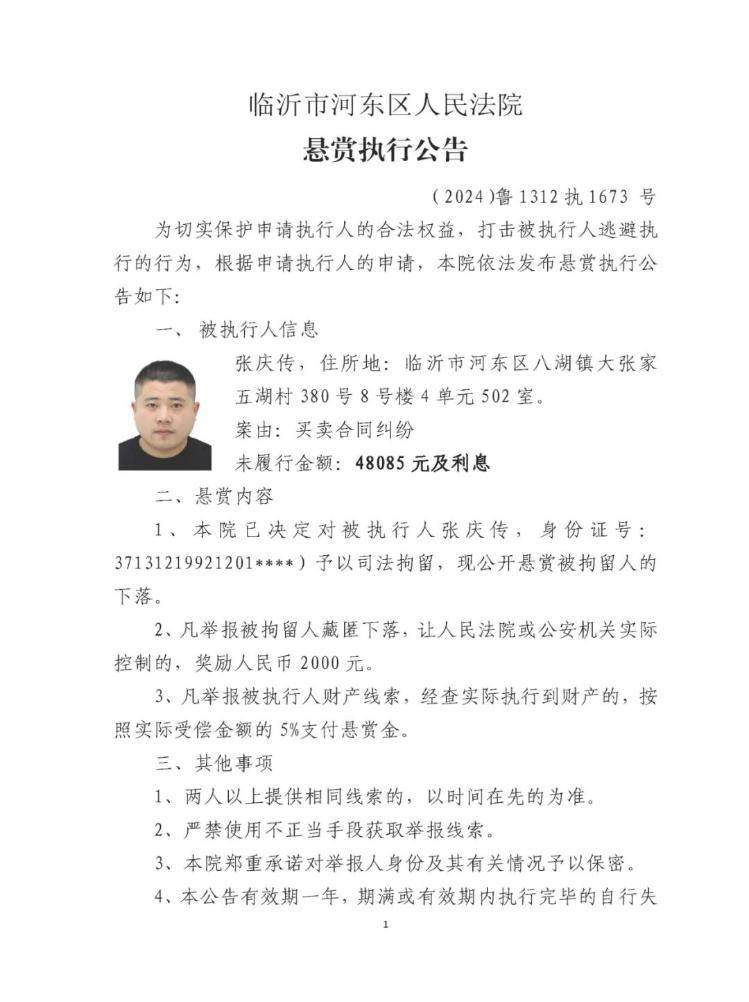 临沂市河东区人民法院
悬赏执行公告

（2024）鲁 1312 执 1673 号

为切实保护申请执行人的合法权益，打击被执行人逃避执行的行为，根据申请执行人的申请，本院依法发布悬赏执行公告如下：

一、被执行人信息

张庆传，住所地：临沂市河东区八湖镇大张家五湖村 380 号 8 号楼 4 单元 502 室。

案由：买卖合同纠纷

未履行金额：48085 元及利息

二、悬赏内容

1、本院已决定对被执行人张庆传，身份证号：37131219921201****）予以司法拘留，现公开悬赏被拘留人的下落。

2、凡举报被拘留人藏匿下落，让人民法院或公安机关实际控制的，奖励人民币 2000 元。

3、凡举报被执行人财产线索，经查实际执行到财产的，按照实际受偿金额的 5%支付悬赏金。

三、其他事项

1、两人以上提供相同线索的，以时间在先的为准。

2、严禁使用不正当手段获取举报线索。

3、本院郑重承诺对举报人身份及其有关情况予以保密。

4、本公告有效期一年，期满或有效期内执行完毕的自行失

1